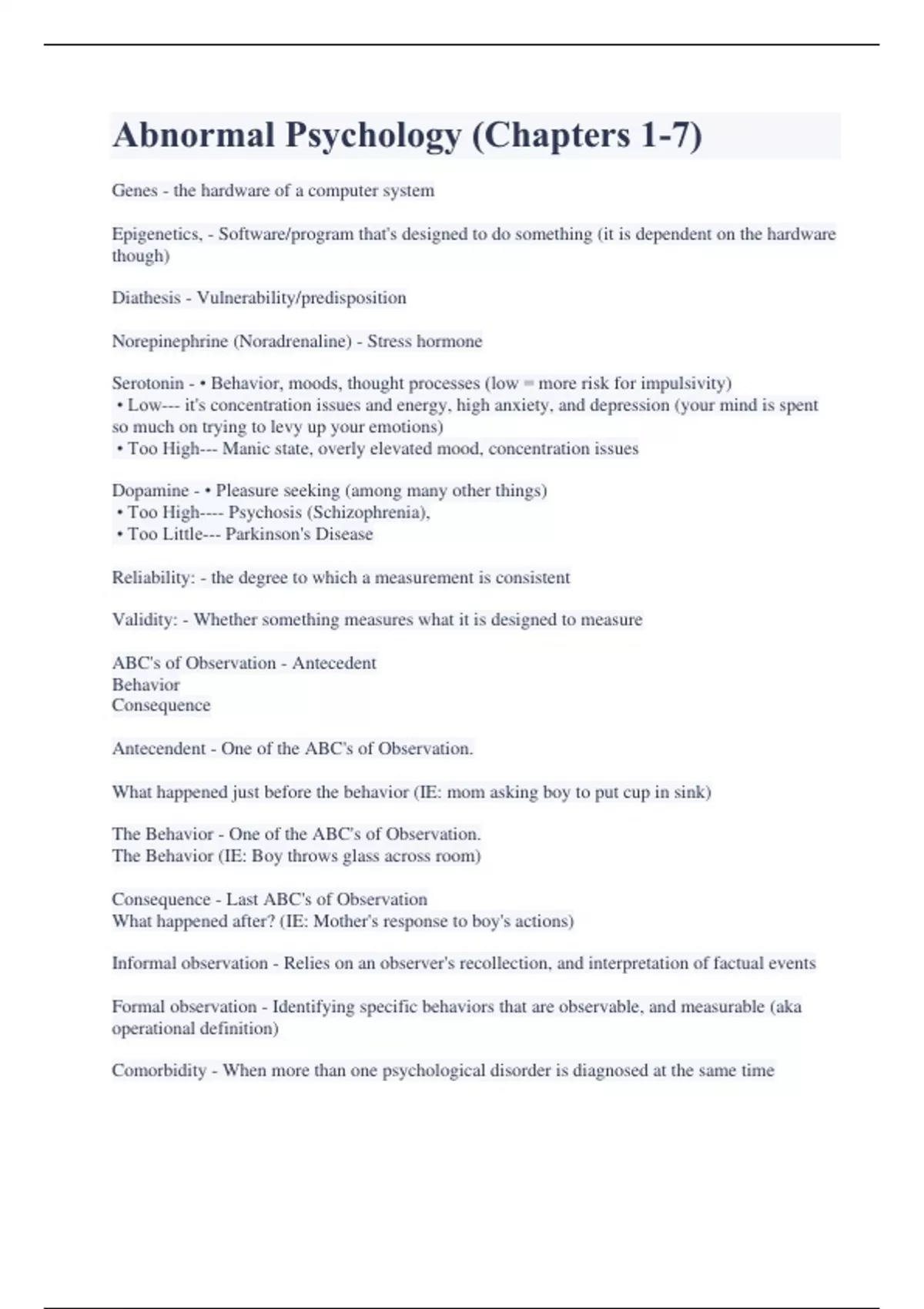 Abnormal Psychology (Chapters 1-7)

Genes - the hardware of a computer system

Epigenetics, - Software/program that's designed to do something (it is dependent on the hardware though)

Diathesis - Vulnerability/predisposition

Norepinephrine (Noradrenaline) - Stress hormone

Serotonin - • Behavior, moods, thought processes (low = more risk for impulsivity)
• Low--- it's concentration issues and energy, high anxiety, and depression (your mind is spent so much on trying to levy up your emotions)
• Too High--- Manic state, overly elevated mood, concentration issues

Dopamine - • Pleasure seeking (among many other things)
• Too High---- Psychosis (Schizophrenia),
• Too Little--- Parkinson's Disease

Reliability: - the degree to which a measurement is consistent

Validity: - Whether something measures what it is designed to measure

ABC's of Observation - Antecedent
Behavior
Consequence

Antecendent - One of the ABC's of Observation.

What happened just before the behavior (IE: mom asking boy to put cup in sink)

The Behavior - One of the ABC's of Observation.
The Behavior (IE: Boy throws glass across room)

Consequence - Last ABC's of Observation
What happened after? (IE: Mother's response to boy's actions)

Informal observation - Relies on an observer's recollection, and interpretation of factual events

Formal observation - Identifying specific behaviors that are observable, and measurable (aka operational definition)

Comorbidity - When more than one psychological disorder is diagnosed at the same time